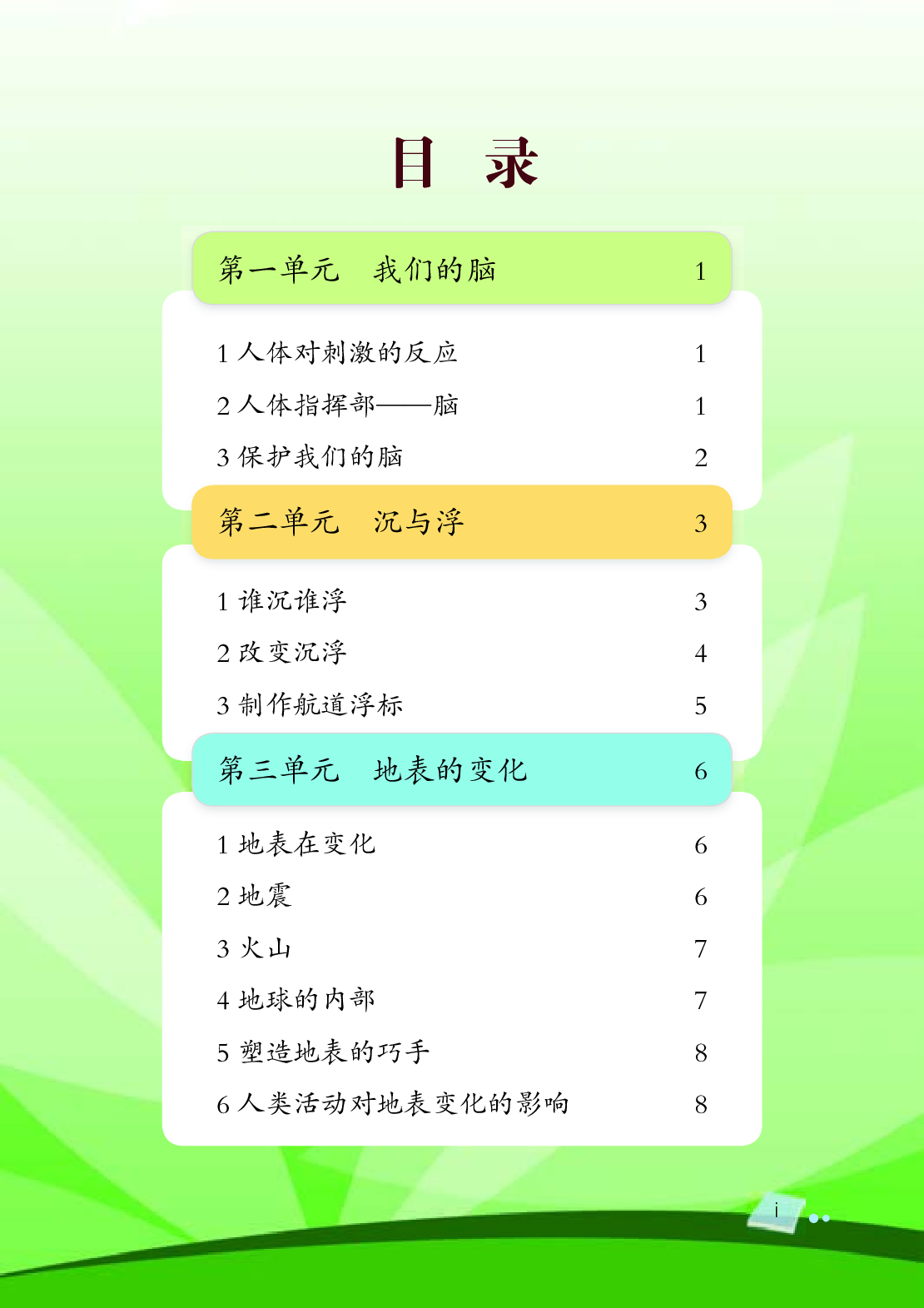 目 录

第一单元　我们的脑　1

1 人体对刺激的反应　1
2 人体指挥部——脑　1
3 保护我们的脑　2

第二单元　沉与浮　3

1 谁沉谁浮　3
2 改变沉浮　4
3 制作航道浮标　5

第三单元　地表的变化　6

1 地表在变化　6
2 地震　6
3 火山　7
4 地球的内部　7
5 塑造地表的巧手　8
6 人类活动对地表变化的影响　8

i